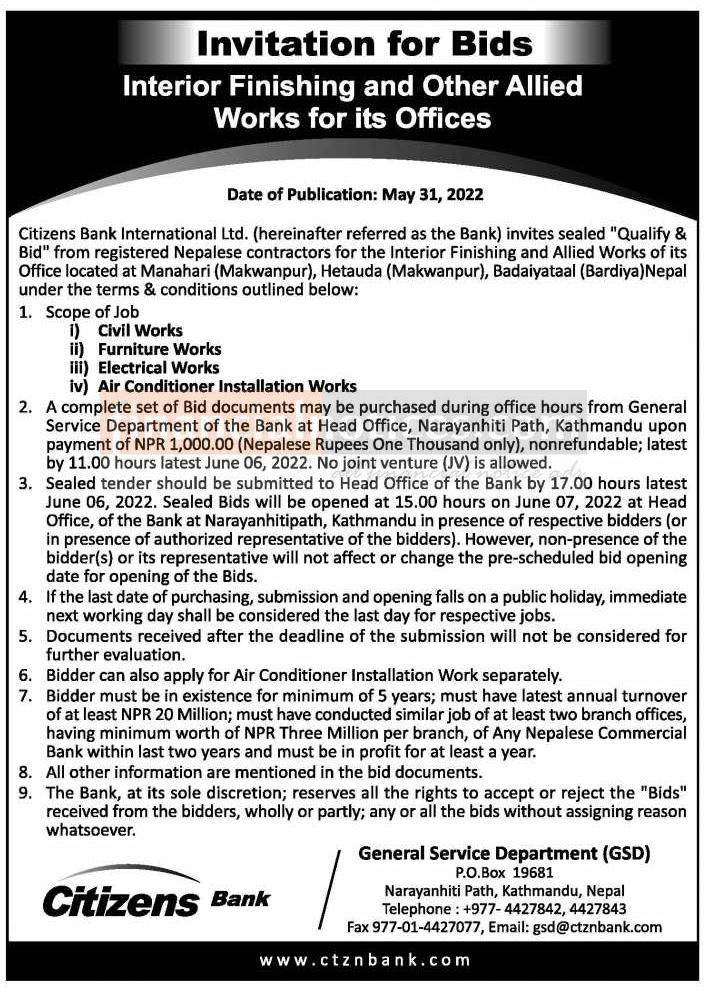 Invitation for Bids

Interior Finishing and Other Allied Works for its Offices

Date of Publication: May 31, 2022

Citizens Bank International Ltd. (hereinafter referred as the Bank) invites sealed "Qualify & Bid" from registered Nepalese contractors for the Interior Finishing and Allied Works of its Office located at Manahari (Makwanpur), Hetauda (Makwanpur), Badaiyataal (Bardiya)Nepal under the terms & conditions outlined below:

1. Scope of Job
i) Civil Works
ii) Furniture Works
iii) Electrical Works
iv) Air Conditioner Installation Works
2. A complete set of Bid documents may be purchased during office hours from General Service Department of the Bank at Head Office, Narayanhiti Path, Kathmandu upon payment of NPR 1,000.00 (Nepalese Rupees One Thousand only), nonrefundable; latest by 11.00 hours latest June 06, 2022. No joint venture (JV) is allowed.
3. Sealed tender should be submitted to Head Office of the Bank by 17.00 hours latest June 06, 2022. Sealed Bids will be opened at 15.00 hours on June 07, 2022 at Head Office, of the Bank at Narayanhitipath, Kathmandu in presence of respective bidders (or in presence of authorized representative of the bidders). However, non-presence of the bidder(s) or its representative will not affect or change the pre-scheduled bid opening date for opening of the Bids.
4. If the last date of purchasing, submission and opening falls on a public holiday, immediate next working day shall be considered the last day for respective jobs.
5. Documents received after the deadline of the submission will not be considered for further evaluation.
6. Bidder can also apply for Air Conditioner Installation Work separately.
7. Bidder must be in existence for minimum of 5 years; must have latest annual turnover of at least NPR 20 Million; must have conducted similar job of at least two branch offices, having minimum worth of NPR Three Million per branch, of Any Nepalese Commercial Bank within last two years and must be in profit for at least a year.
8. All other information are mentioned in the bid documents.
9. The Bank, at its sole discretion; reserves all the rights to accept or reject the "Bids" received from the bidders, wholly or partly; any or all the bids without assigning reason whatsoever.

Citizens Bank

General Service Department (GSD)
P.O.Box 19681
Narayanhiti Path, Kathmandu, Nepal
Telephone : +977- 4427842, 4427843
Fax 977-01-4427077, Email: gsd@ctznbank.com

www.ctznbank.com